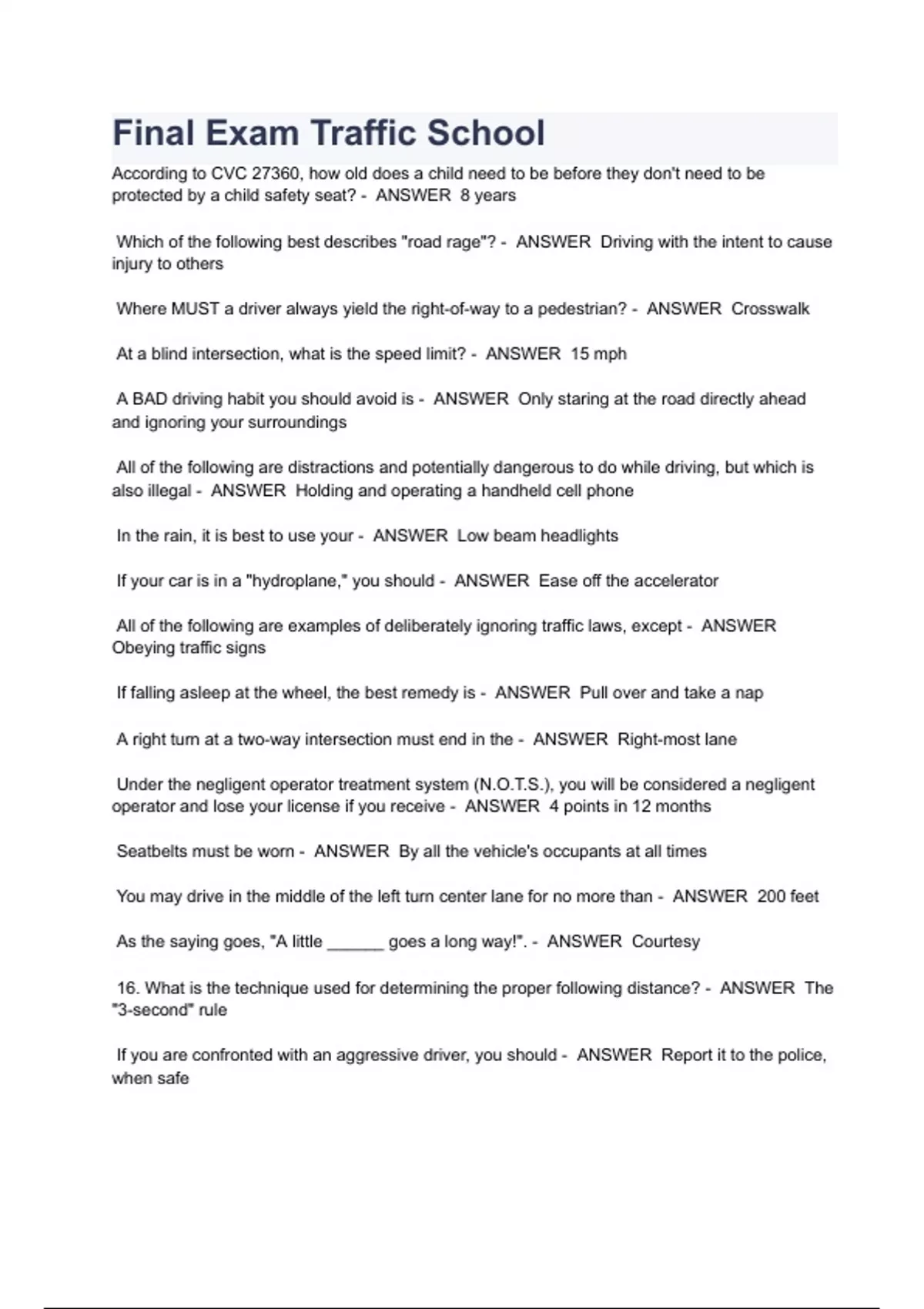 Final Exam Traffic School

According to CVC 27360, how old does a child need to be before they don't need to be protected by a child safety seat? - ANSWER 8 years

Which of the following best describes "road rage"? - ANSWER Driving with the intent to cause injury to others

Where MUST a driver always yield the right-of-way to a pedestrian? - ANSWER Crosswalk

At a blind intersection, what is the speed limit? - ANSWER 15 mph

A BAD driving habit you should avoid is - ANSWER Only staring at the road directly ahead and ignoring your surroundings

All of the following are distractions and potentially dangerous to do while driving, but which is also illegal - ANSWER Holding and operating a handheld cell phone

In the rain, it is best to use your - ANSWER Low beam headlights

If your car is in a "hydroplane," you should - ANSWER Ease off the accelerator

All of the following are examples of deliberately ignoring traffic laws, except - ANSWER Obeying traffic signs

If falling asleep at the wheel, the best remedy is - ANSWER Pull over and take a nap

A right turn at a two-way intersection must end in the - ANSWER Right-most lane

Under the negligent operator treatment system (N.O.T.S.), you will be considered a negligent operator and lose your license if you receive - ANSWER 4 points in 12 months

Seatbelts must be worn - ANSWER By all the vehicle's occupants at all times

You may drive in the middle of the left turn center lane for no more than - ANSWER 200 feet

As the saying goes, "A little ______ goes a long way!". - ANSWER Courtesy

16. What is the technique used for determining the proper following distance? - ANSWER The "3-second" rule

If you are confronted with an aggressive driver, you should - ANSWER Report it to the police, when safe